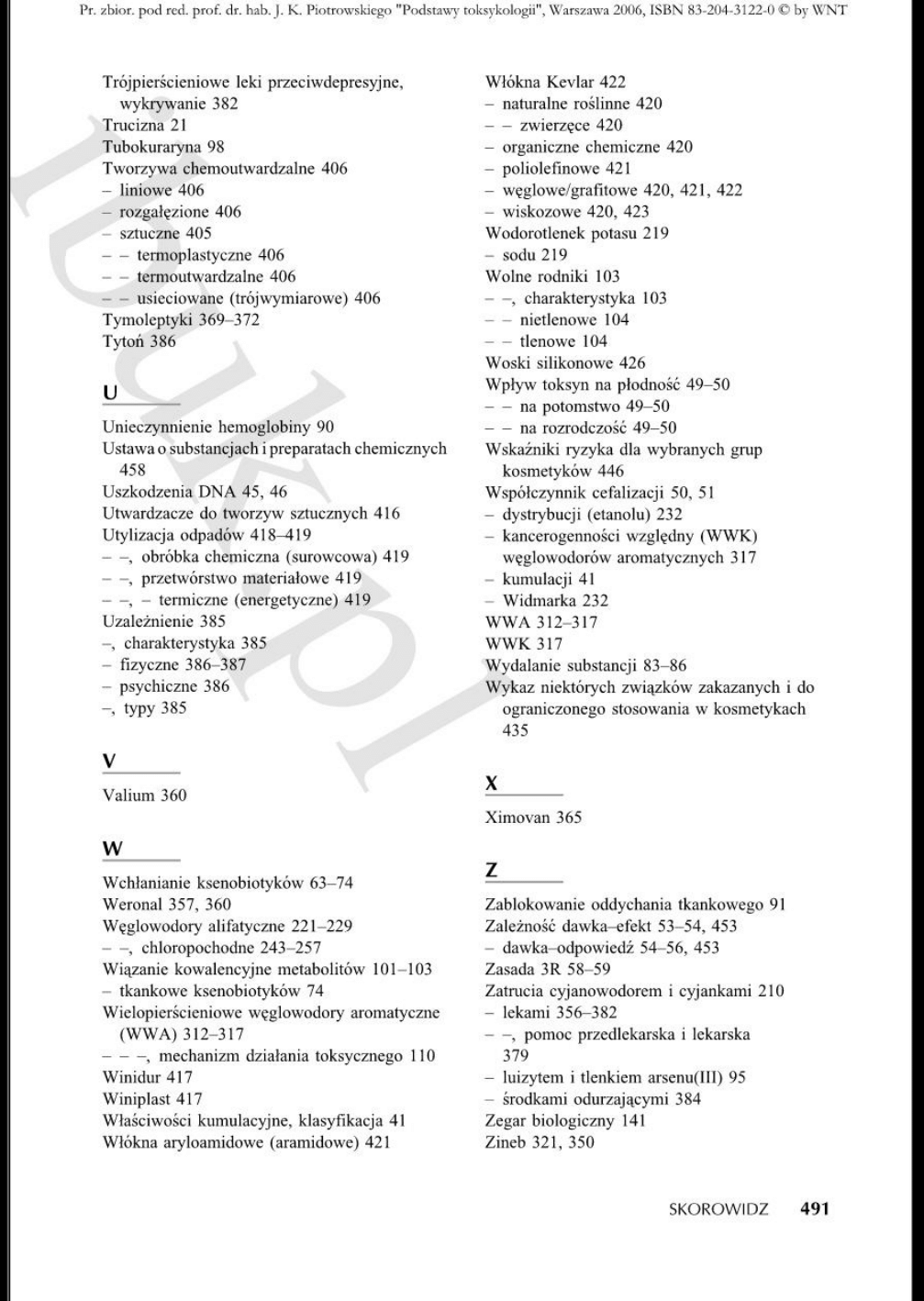 Pr. zbior. pod red. prof. dr. hab. J. K. Piotrowskiego "Podstawy toksykologii", Warszawa 2006, ISBN 83-204-3122-0 © by WNT

Trójpierścieniowe leki przeciwdepresyjne, wykrywanie 382
Trucizna 21
Tubokuraryna 98
Tworzywa chemoutwardzalne 406
– liniowe 406
– rozgałęzione 406
– sztuczne 405
– – termoplastyczne 406
– – termoutwardzalne 406
– – usieciowane (trójwymiarowe) 406
Tymoleptyki 369–372
Tytoń 386

U

Unieczynnienie hemoglobiny 90
Ustawa o substancjach i preparatach chemicznych 458
Uszkodzenia DNA 45, 46
Utwardzacze do tworzyw sztucznych 416
Utylizacja odpadów 418–419
– –, obróbka chemiczna (surowcowa) 419
– –, przetwórstwo materiałowe 419
– –, – termiczne (energetyczne) 419
Uzależnienie 385
–, charakterystyka 385
– fizyczne 386–387
– psychiczne 386
–, typy 385

V

Valium 360

W

Wchłanianie ksenobiotyków 63–74
Weronal 357, 360
Węglowodory alifatyczne 221–229
– –, chloropochodne 243–257
Wiązanie kowalencyjne metabolitów 101–103
– tkankowe ksenobiotyków 74
Wielopierścieniowe węglowodory aromatyczne (WWA) 312–317
– – –, mechanizm działania toksycznego 110
Winidur 417
Winiplast 417
Właściwości kumulacyjne, klasyfikacja 41
Włókna aryloamidowe (aramidowe) 421
Włókna Kevlar 422
– naturalne roślinne 420
– – zwierzęce 420
– organiczne chemiczne 420
– poliolefinowe 421
– węglowe/grafitowe 420, 421, 422
– wiskozowe 420, 423
Wodorotlenek potasu 219
– sodu 219
Wolne rodniki 103
– –, charakterystyka 103
– – nietlenowe 104
– – tlenowe 104
Woski silikonowe 426
Wpływ toksyn na płodność 49–50
– – na potomstwo 49–50
– – na rozrodczość 49–50
Wskaźniki ryzyka dla wybranych grup kosmetyków 446
Współczynnik cefalizacji 50, 51
– dystrybucji (etanolu) 232
– kancerogenności względny (WWK) węglowodorów aromatycznych 317
– kumulacji 41
– Widmarka 232
WWA 312–317
WWK 317
Wydalanie substancji 83–86
Wykaz niektórych związków zakazanych i do ograniczonego stosowania w kosmetykach 435

X

Ximovan 365

Z

Zablokowanie oddychania tkankowego 91
Zależność dawka–efekt 53–54, 453
– dawka–odpowiedź 54–56, 453
Zasada 3R 58–59
Zatrucia cyjanowodorem i cyjankami 210
– lekami 356–382
– –, pomoc przedlekarska i lekarska 379
– luizytem i tlenkiem arsenu(III) 95
– środkami odurzającymi 384
Zegar biologiczny 141
Zineb 321, 350

SKOROWIDZ 491